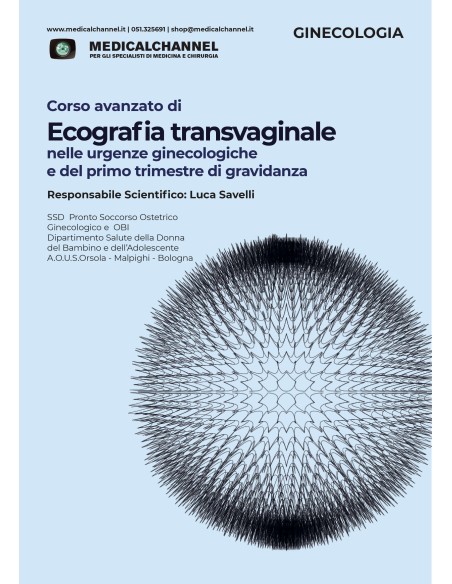 www.medicalchannel.it | 051.325691 | shop@medicalchannel.it

GINECOLOGIA

MEDICALCHANNEL
PER GLI SPECIALISTI DI MEDICINA E CHIRURGIA

Corso avanzato di
Ecografia transvaginale
nelle urgenze ginecologiche
e del primo trimestre di gravidanza

Responsabile Scientifico: Luca Savelli

SSD Pronto Soccorso Ostetrico Ginecologico e OBI
Dipartimento Salute della Donna del Bambino e dell'Adolescente
A.O.U.S.Orsola - Malpighi - Bologna